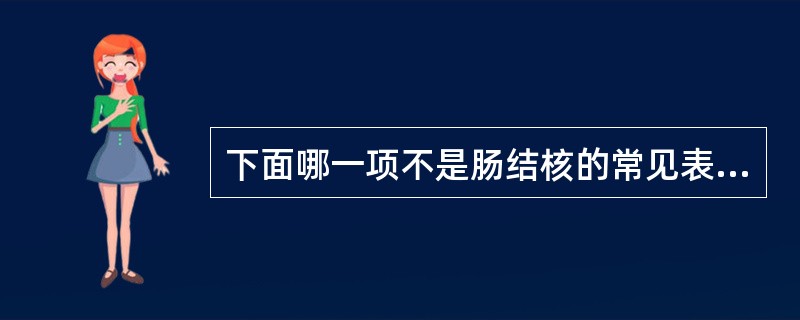 下面哪一项不是肠结核的常见表...